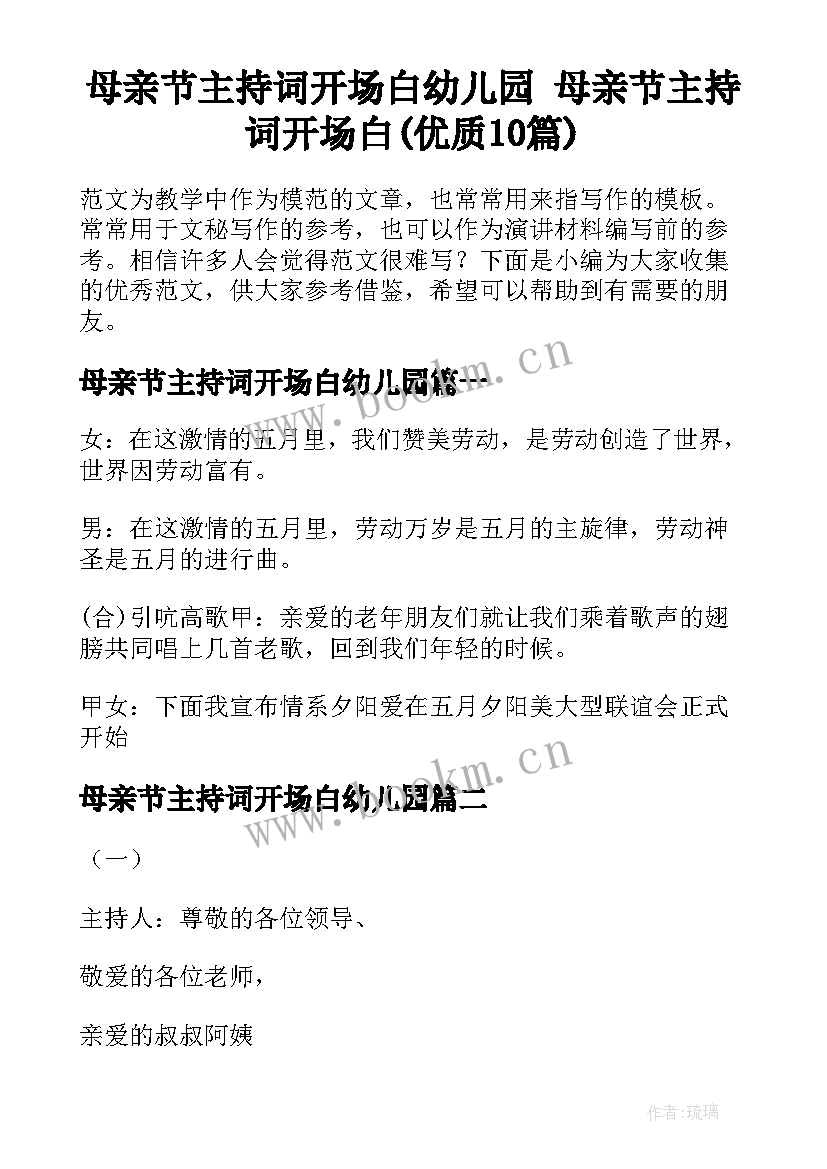 母亲节主持词开场白幼儿园 母亲节主持词开场白(优质10篇)

范文为教学中作为模范的文章，也常常用来指写作的模板。常常用于文秘写作的参考，也可以作为演讲材料编写前的参考。相信许多人会觉得范文很难写？下面是小编为大家收集的优秀范文，供大家参考借鉴，希望可以帮助到有需要的朋友。

母亲节主持词开场白幼儿园篇一

www.bookm.cn

女：在这激情的五月里，我们赞美劳动，是劳动创造了世界，世界因劳动富有。

男：在这激情的五月里，劳动万岁是五月的主旋律，劳动神圣是五月的进行曲。

(合)引吭高歌甲：亲爱的老年朋友们就让我们乘着歌声的翅膀共同唱上几首老歌，回到我们年轻的时候。

甲女：下面我宣布情系夕阳爱在五月夕阳美大型联谊会正式开始

母亲节主持词开场白幼儿园篇二

www.bookm.cn

（一）

主持人：尊敬的各位领导、

敬爱的各位老师，

亲爱的叔叔阿姨

作者:琉璃